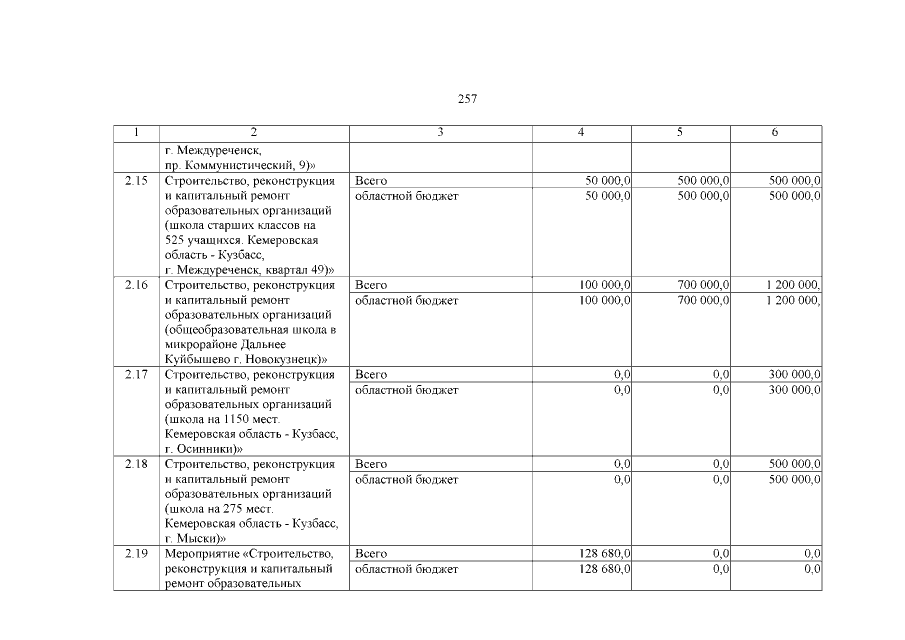 257

| 1 | 2 | 3 | 4 | 5 | 6 |
|---|---|---|---|---|---|
| | г. Междуреченск, пр. Коммунистический, 9)» | | | | |
| 2.15 | Строительство, реконструкция и капитальный ремонт образовательных организаций (школа старших классов на 525 учащихся. Кемеровская область - Кузбасс, г. Междуреченск, квартал 49)» | Всего | 50 000,0 | 500 000,0 | 500 000,0 |
| | | областной бюджет | 50 000,0 | 500 000,0 | 500 000,0 |
| 2.16 | Строительство, реконструкция и капитальный ремонт образовательных организаций (общеобразовательная школа в микрорайоне Дальнее Куйбышево г. Новокузнецк)» | Всего | 100 000,0 | 700 000,0 | 1 200 000, |
| | | областной бюджет | 100 000,0 | 700 000,0 | 1 200 000, |
| 2.17 | Строительство, реконструкция и капитальный ремонт образовательных организаций (школа на 1150 мест. Кемеровская область - Кузбасс, г. Осинники)» | Всего | 0,0 | 0,0 | 300 000,0 |
| | | областной бюджет | 0,0 | 0,0 | 300 000,0 |
| 2.18 | Строительство, реконструкция и капитальный ремонт образовательных организаций (школа на 275 мест. Кемеровская область - Кузбасс, г. Мыски)» | Всего | 0,0 | 0,0 | 500 000,0 |
| | | областной бюджет | 0,0 | 0,0 | 500 000,0 |
| 2.19 | Мероприятие «Строительство, реконструкция и капитальный ремонт образовательных | Всего | 128 680,0 | 0,0 | 0,0 |
| | | областной бюджет | 128 680,0 | 0,0 | 0,0 |